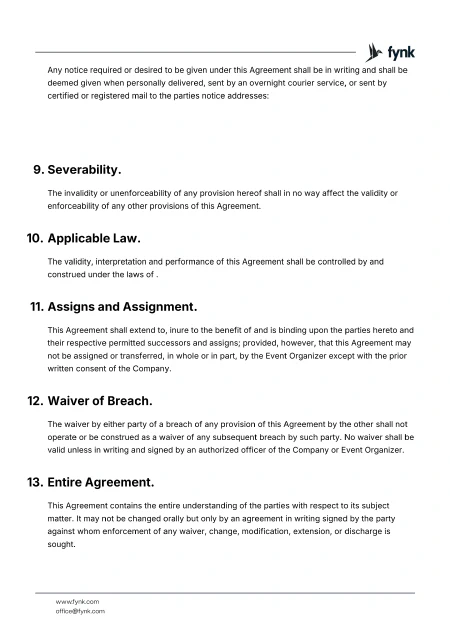 fynk

Any notice required or desired to be given under this Agreement shall be in writing and shall be deemed given when personally delivered, sent by an overnight courier service, or sent by certified or registered mail to the parties notice addresses:

9. Severability.

The invalidity or unenforceability of any provision hereof shall in no way affect the validity or enforceability of any other provisions of this Agreement.

10. Applicable Law.

The validity, interpretation and performance of this Agreement shall be controlled by and construed under the laws of .

11. Assigns and Assignment.

This Agreement shall extend to, inure to the benefit of and is binding upon the parties hereto and their respective permitted successors and assigns; provided, however, that this Agreement may not be assigned or transferred, in whole or in part, by the Event Organizer except with the prior written consent of the Company.

12. Waiver of Breach.

The waiver by either party of a breach of any provision of this Agreement by the other shall not operate or be construed as a waiver of any subsequent breach by such party. No waiver shall be valid unless in writing and signed by an authorized officer of the Company or Event Organizer.

13. Entire Agreement.

This Agreement contains the entire understanding of the parties with respect to its subject matter. It may not be changed orally but only by an agreement in writing signed by the party against whom enforcement of any waiver, change, modification, extension, or discharge is sought.

www.fynk.com
office@fynk.com